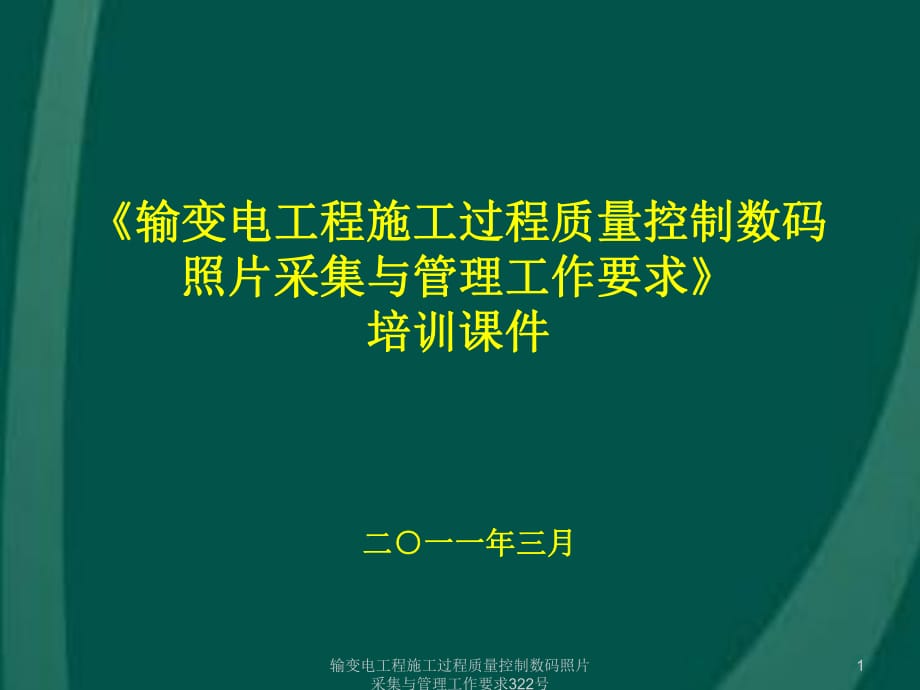 《输变电工程施工过程质量控制数码照片采集与管理工作要求》
培训课件

二〇一一年三月

输变电工程施工过程质量控制数码照片采集与管理工作要求322号

1